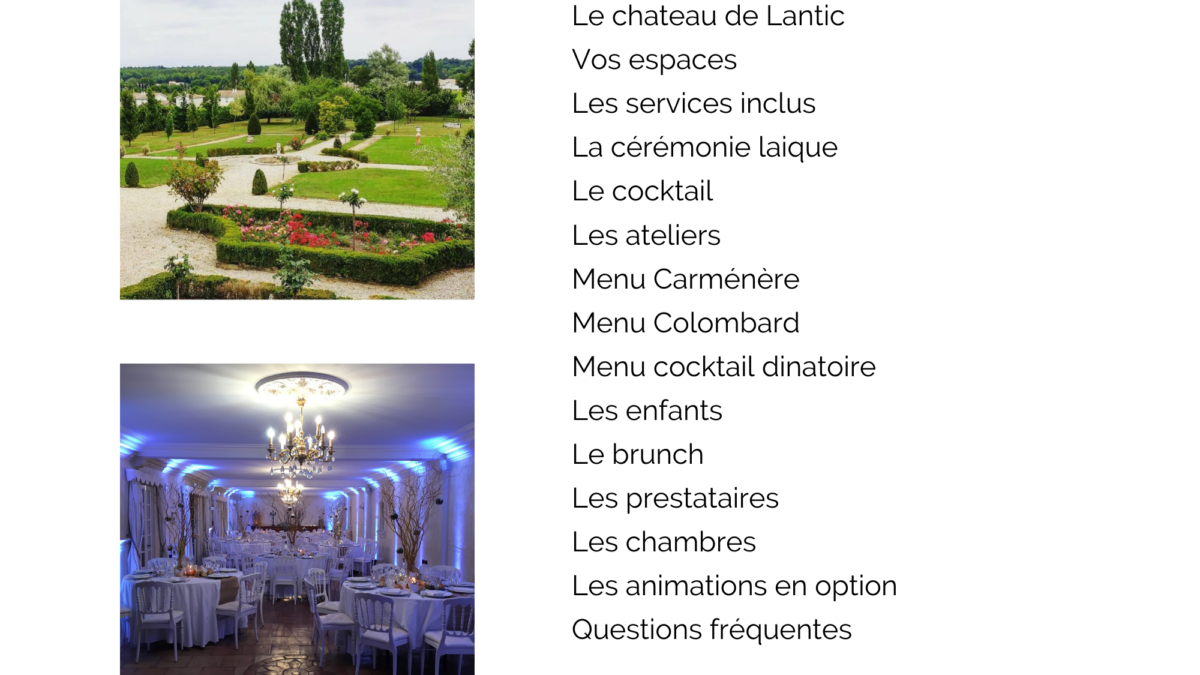 Le chateau de Lantic
Vos espaces
Les services inclus
La cérémonie laique
Le cocktail
Les ateliers
Menu Carménère
Menu Colombard
Menu cocktail dinatoire
Les enfants
Le brunch
Les prestataires
Les chambres
Les animations en option
Questions fréquentes